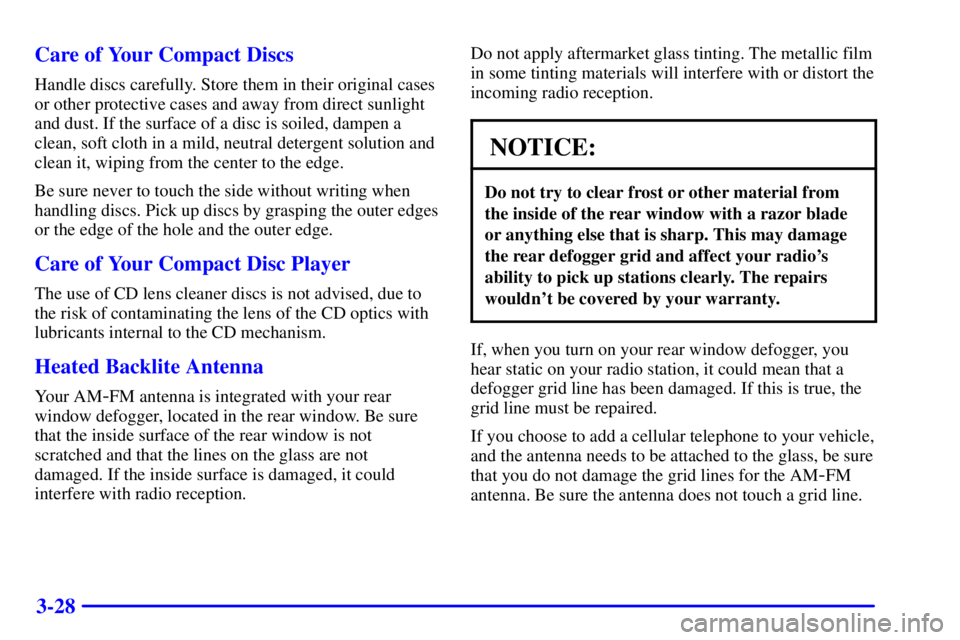 Care of Your Compact Discs

Handle discs carefully. Store them in their original cases or other protective cases and away from direct sunlight and dust. If the surface of a disc is soiled, dampen a clean, soft cloth in a mild, neutral detergent solution and clean it, wiping from the center to the edge.

Be sure never to touch the side without writing when handling discs. Pick up discs by grasping the outer edges or the edge of the hole and the outer edge.

Care of Your Compact Disc Player

The use of CD lens cleaner discs is not advised, due to the risk of contaminating the lens of the CD optics with lubricants internal to the CD mechanism.

Heated Backlite Antenna

Your AM-FM antenna is integrated with your rear window defogger, located in the rear window. Be sure that the inside surface of the rear window is not scratched and that the lines on the glass are not damaged. If the inside surface is damaged, it could interfere with radio reception.

Do not apply aftermarket glass tinting. The metallic film in some tinting materials will interfere with or distort the incoming radio reception.

NOTICE:

Do not try to clear frost or other material from the inside of the rear window with a razor blade or anything else that is sharp. This may damage the rear defogger grid and affect your radio's ability to pick up stations clearly. The repairs wouldn't be covered by your warranty.

If, when you turn on your rear window defogger, you hear static on your radio station, it could mean that a defogger grid line has been damaged. If this is true, the grid line must be repaired.

If you choose to add a cellular telephone to your vehicle, and the antenna needs to be attached to the glass, be sure that you do not damage the grid lines for the AM-FM antenna. Be sure the antenna does not touch a grid line.

3-28

carmanualsonline.info